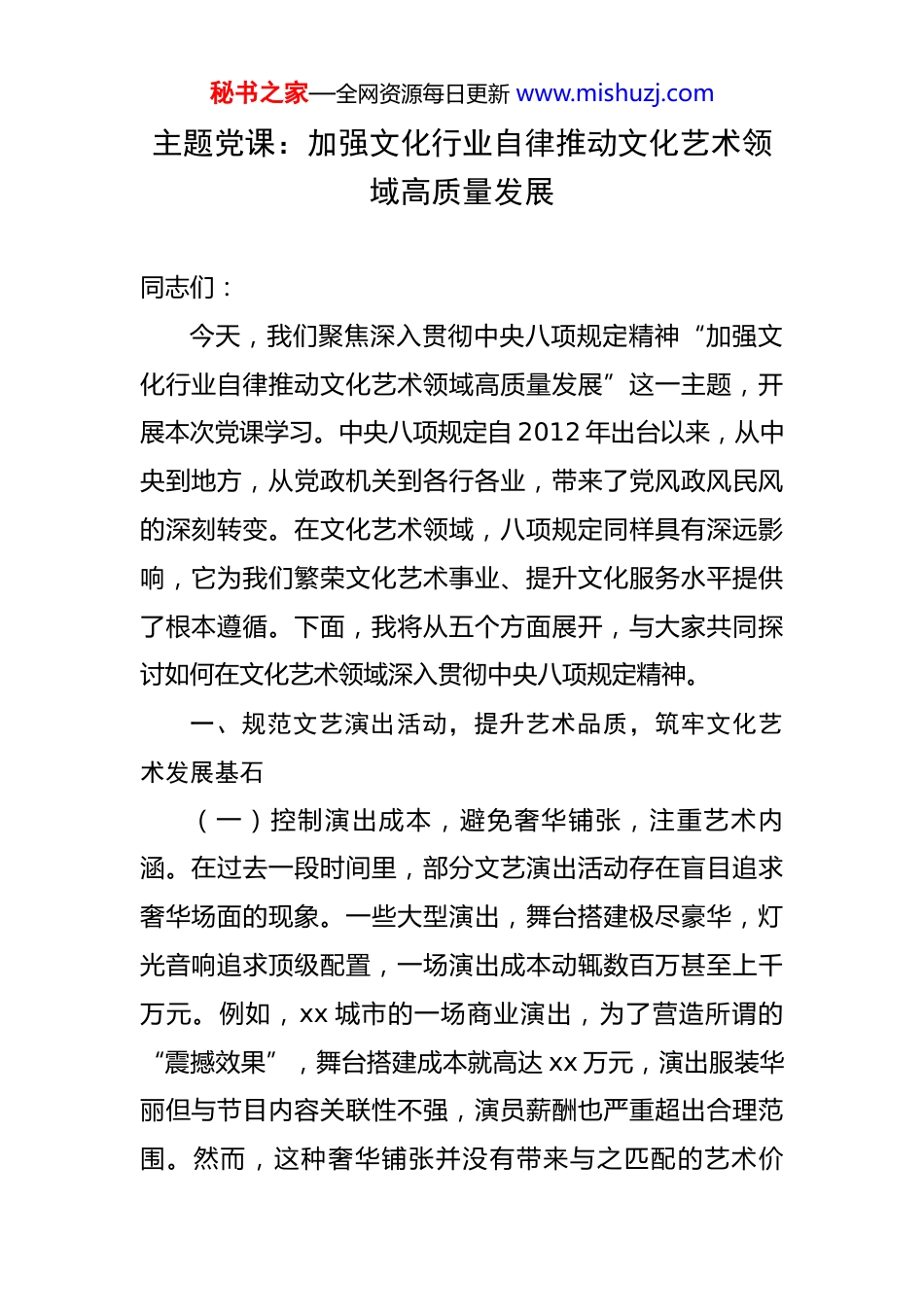 秘书之家—全网资源每日更新 www.mishuzj.com

主题党课：加强文化行业自律推动文化艺术领域高质量发展

同志们：

今天，我们聚焦深入贯彻中央八项规定精神“加强文化行业自律推动文化艺术领域高质量发展”这一主题，开展本次党课学习。中央八项规定自2012年出台以来，从中央到地方，从党政机关到各行各业，带来了党风政风民风的深刻转变。在文化艺术领域，八项规定同样具有深远影响，它为我们繁荣文化艺术事业、提升文化服务水平提供了根本遵循。下面，我将从五个方面展开，与大家共同探讨如何在文化艺术领域深入贯彻中央八项规定精神。

一、规范文艺演出活动，提升艺术品质，筑牢文化艺术发展基石

（一）控制演出成本，避免奢华铺张，注重艺术内涵。在过去一段时间里，部分文艺演出活动存在盲目追求奢华场面的现象。一些大型演出，舞台搭建极尽豪华，灯光音响追求顶级配置，一场演出成本动辄数百万甚至上千万元。例如，xx城市的一场商业演出，为了营造所谓的“震撼效果”，舞台搭建成本就高达xx万元，演出服装华丽但与节目内容关联性不强，演员薪酬也严重超出合理范围。然而，这种奢华铺张并没有带来与之匹配的艺术价